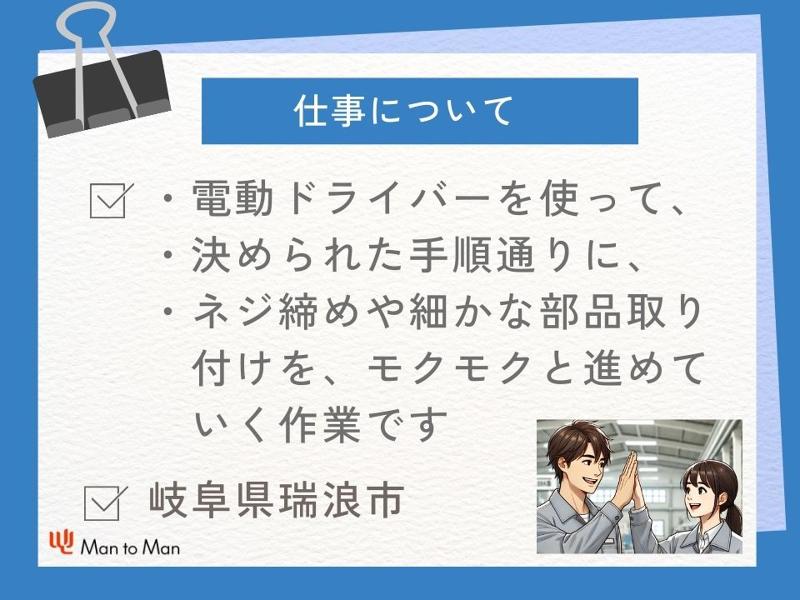 仕事について

・電動ドライバーを使って、
・決められた手順通りに、
・ネジ締めや細かな部品取り付けを、モクモクと進めていく作業です

岐阜県瑞浪市

Man to Man